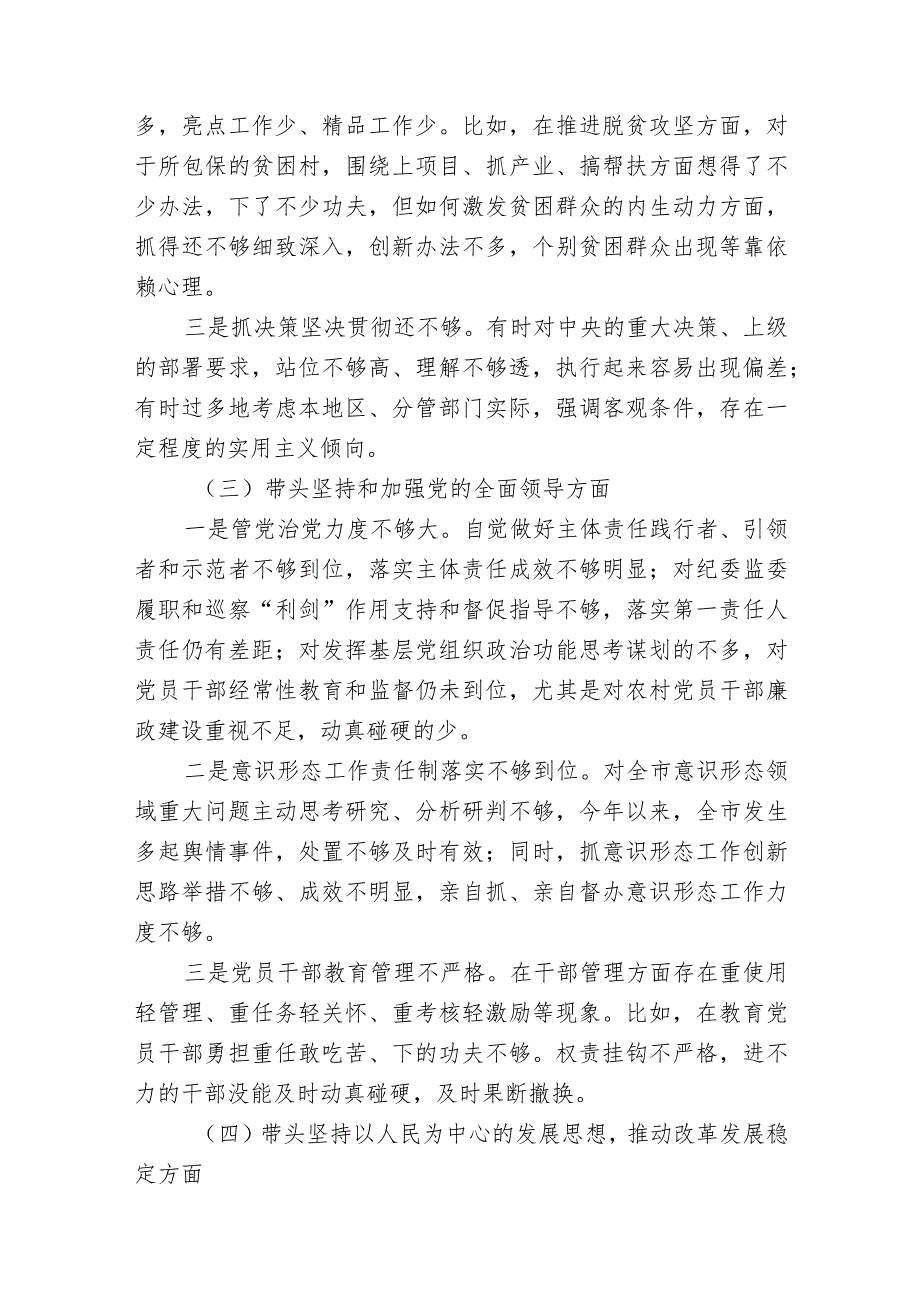 多，亮点工作少、精品工作少。比如，在推进脱贫攻坚方面，对于所包保的贫困村，围绕上项目、抓产业、搞帮扶方面想得了不少办法，下了不少功夫，但如何激发贫困群众的内生动力方面，抓得还不够细致深入，创新办法不多，个别贫困群众出现等靠依赖心理。

三是抓决策坚决贯彻还不够。有时对中央的重大决策、上级的部署要求，站位不够高、理解不够透，执行起来容易出现偏差；有时过多地考虑本地区、分管部门实际，强调客观条件，存在一定程度的实用主义倾向。

（三）带头坚持和加强党的全面领导方面

一是管党治党力度不够大。自觉做好主体责任践行者、引领者和示范者不够到位，落实主体责任成效不够明显；对纪委监委履职和巡察“利剑”作用支持和督促指导不够，落实第一责任人责任仍有差距；对发挥基层党组织政治功能思考谋划的不多，对党员干部经常性教育和监督仍未到位，尤其是对农村党员干部廉政建设重视不足，动真碰硬的少。

二是意识形态工作责任制落实不够到位。对全市意识形态领域重大问题主动思考研究、分析研判不够，今年以来，全市发生多起舆情事件，处置不够及时有效；同时，抓意识形态工作创新思路举措不够、成效不明显，亲自抓、亲自督办意识形态工作力度不够。

三是党员干部教育管理不严格。在干部管理方面存在重使用轻管理、重任务轻关怀、重考核轻激励等现象。比如，在教育党员干部勇担重任敢吃苦、下的功夫不够。权责挂钩不严格，进不力的干部没能及时动真碰硬，及时果断撤换。

（四）带头坚持以人民为中心的发展思想，推动改革发展稳定方面